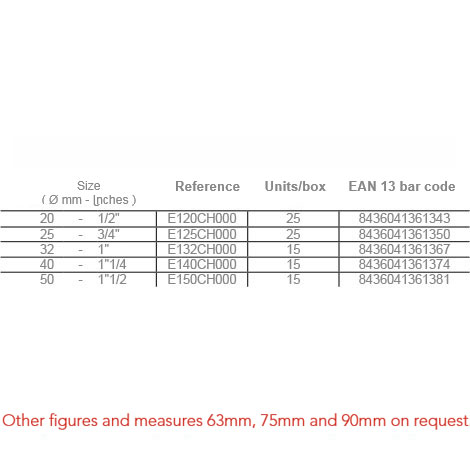 | Size ( Ø mm - Inches ) | Reference | Units/box | EAN 13 bar code |
|---|---|---|---|
| 20 - 1/2" | E120CH000 | 25 | 8436041361343 |
| 25 - 3/4" | E125CH000 | 25 | 8436041361350 |
| 32 - 1" | E132CH000 | 15 | 8436041361367 |
| 40 - 1"1/4 | E140CH000 | 15 | 8436041361374 |
| 50 - 1"1/2 | E150CH000 | 15 | 8436041361381 |

Other figures and measures 63mm, 75mm and 90mm on request